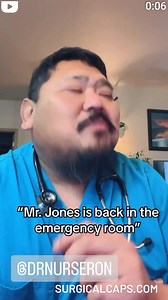 0:06

"Mr. Jones is back in the emergency room"

@DRNURSERON

SURGICALCAPS.COM